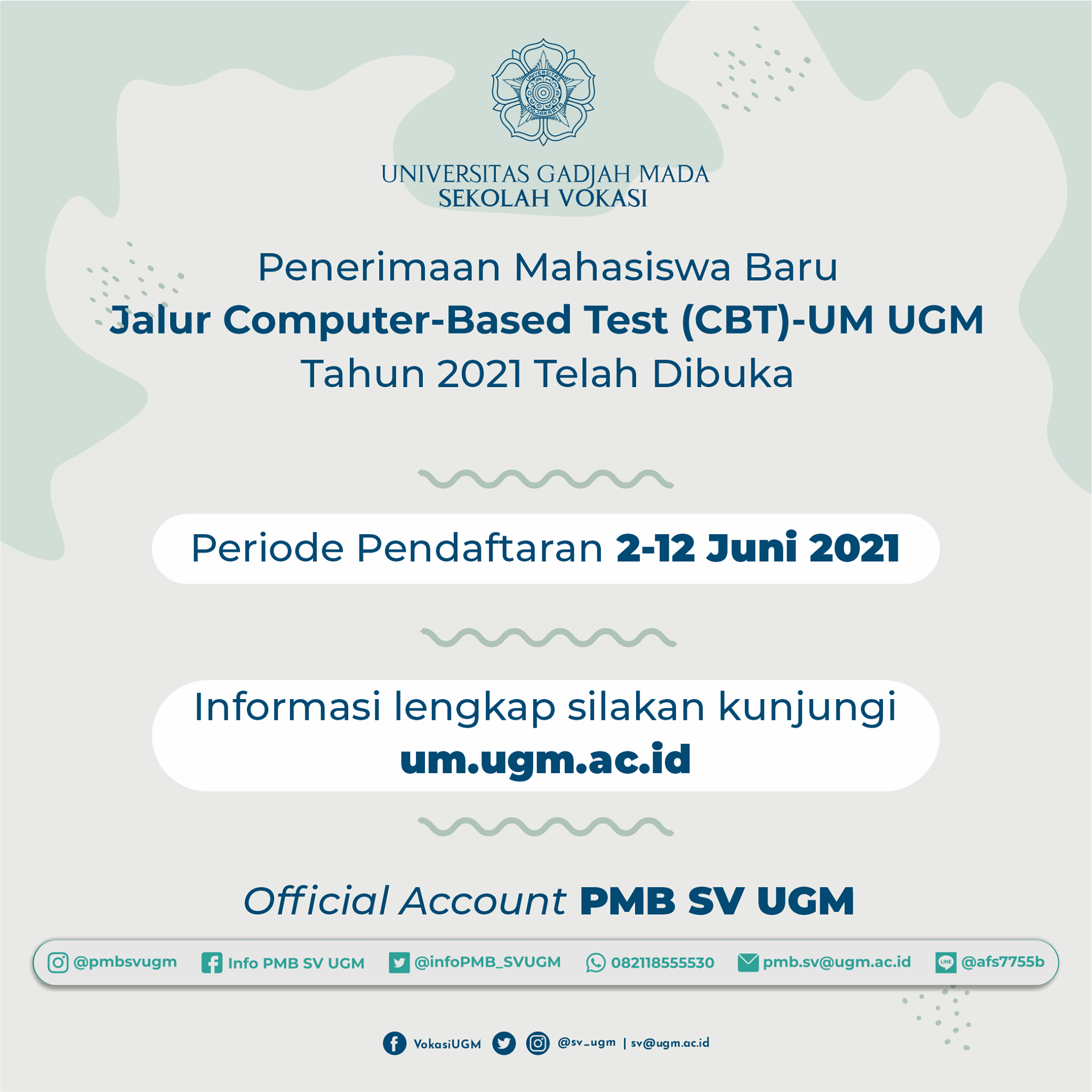 UNIVERSITAS GADJAH MADA
SEKOLAH VOKASI

Penerimaan Mahasiswa Baru
Jalur Computer-Based Test (CBT)-UM UGM
Tahun 2021 Telah Dibuka

Periode Pendaftaran 2-12 Juni 2021

Informasi lengkap silakan kunjungi
um.ugm.ac.id

Official Account PMB SV UGM

@pmbsvugm Info PMB SV UGM @infoPMB_SVUGM 082118555530 pmb.sv@ugm.ac.id @afs7755b

VokasiUGM @sv_ugm | sv@ugm.ac.id